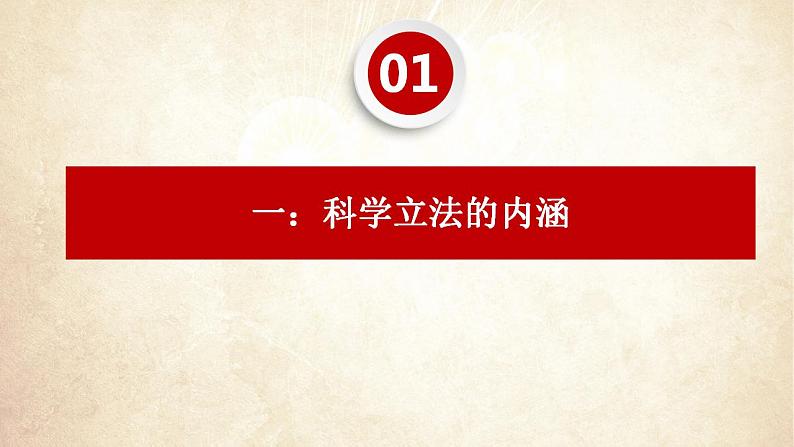 01

一：科学立法的内涵